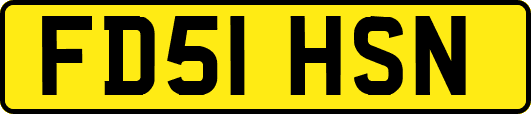 FD51 HSN